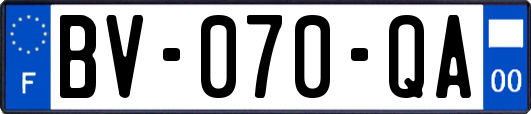 F
BV-070-QA
00